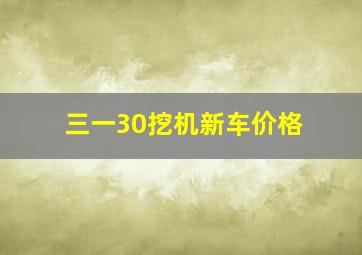 三一30挖机新车价格